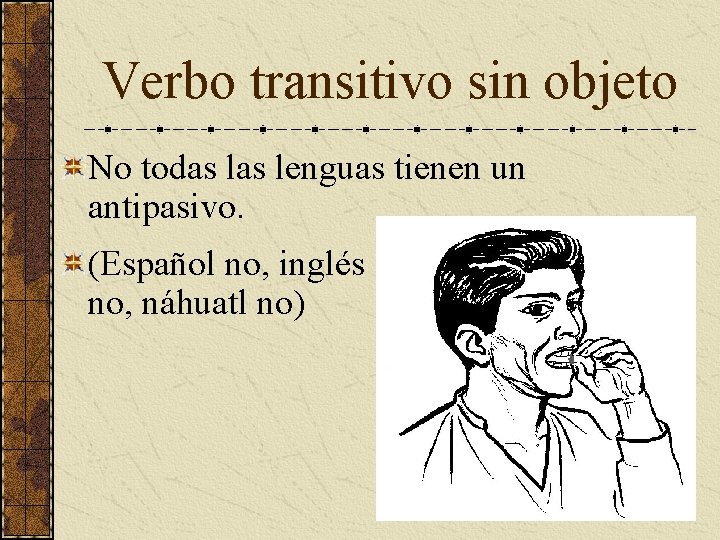 Verbo transitivo sin objeto

No todas las lenguas tienen un antipasivo.

(Español no, inglés no, náhuatl no)